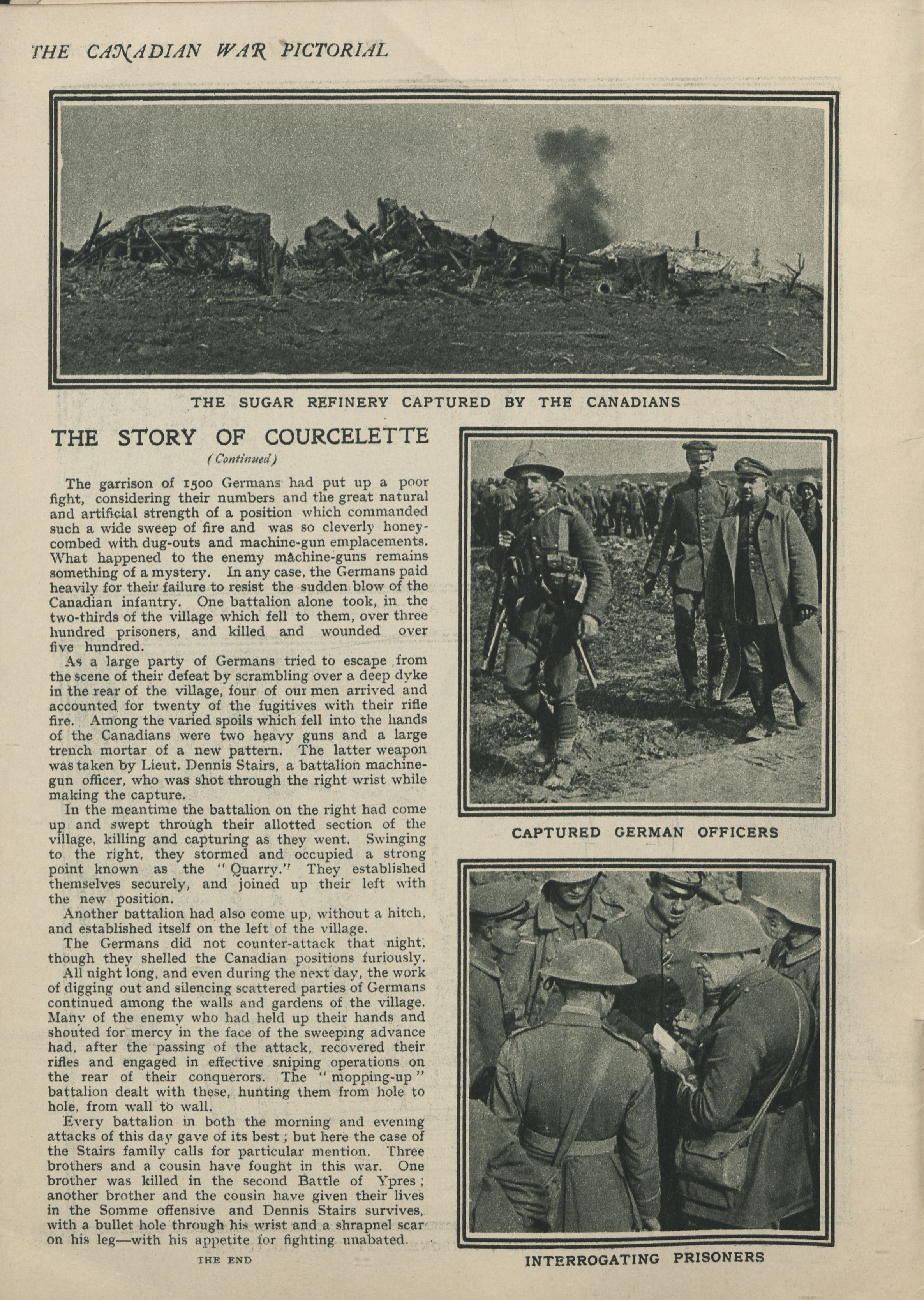 THE CANADIAN WAR PICTORIAL

THE SUGAR REFINERY CAPTURED BY THE CANADIANS

THE STORY OF COURCELETTE
(Continued)

The garrison of 1500 Germans had put up a poor fight, considering their numbers and the great natural and artificial strength of a position which commanded such a wide sweep of fire and was so cleverly honeycombed with dug-outs and machine-gun emplacements. What happened to the enemy machine-guns remains something of a mystery. In any case, the Germans paid heavily for their failure to resist the sudden blow of the Canadian infantry. One battalion alone took, in the two-thirds of the village which fell to them, over three hundred prisoners, and killed and wounded over five hundred.

As a large party of Germans tried to escape from the scene of their defeat by scrambling over a deep dyke in the rear of the village, four of our men arrived and accounted for twenty of the fugitives with their rifle fire. Among the varied spoils which fell into the hands of the Canadians were two heavy guns and a large trench mortar of a new pattern. The latter weapon was taken by Lieut. Dennis Stairs, a battalion machine-gun officer, who was shot through the right wrist while making the capture.

In the meantime the battalion on the right had come up and swept through their allotted section of the village, killing and capturing as they went. Swinging to the right, they stormed and occupied a strong point known as the "Quarry." They established themselves securely, and joined up their left with the new position.

Another battalion had also come up, without a hitch, and established itself on the left of the village.

The Germans did not counter-attack that night, though they shelled the Canadian positions furiously.

All night long, and even during the next day, the work of digging out and silencing scattered parties of Germans continued among the walls and gardens of the village. Many of the enemy who had held up their hands and shouted for mercy in the face of the sweeping advance had, after the passing of the attack, recovered their rifles and engaged in effective sniping operations on the rear of their conquerors. The "mopping-up" battalion dealt with these, hunting them from hole to hole, from wall to wall.

Every battalion in both the morning and evening attacks of this day gave of its best; but here the case of the Stairs family calls for particular mention. Three brothers and a cousin have fought in this war. One brother was killed in the second Battle of Ypres; another brother and the cousin have given their lives in the Somme offensive and Dennis Stairs survives, with a bullet hole through his wrist and a shrapnel scar on his leg—with his appetite for fighting unabated.

THE END

CAPTURED GERMAN OFFICERS

INTERROGATING PRISONERS